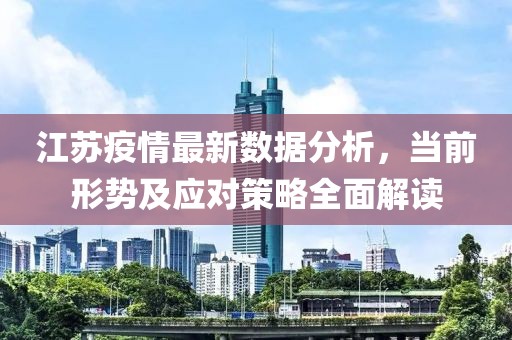 江苏疫情最新数据分析，当前形势及应对策略全面解读